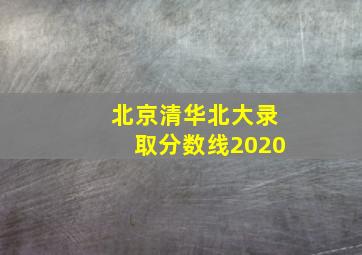 北京清华北大录取分数线2020